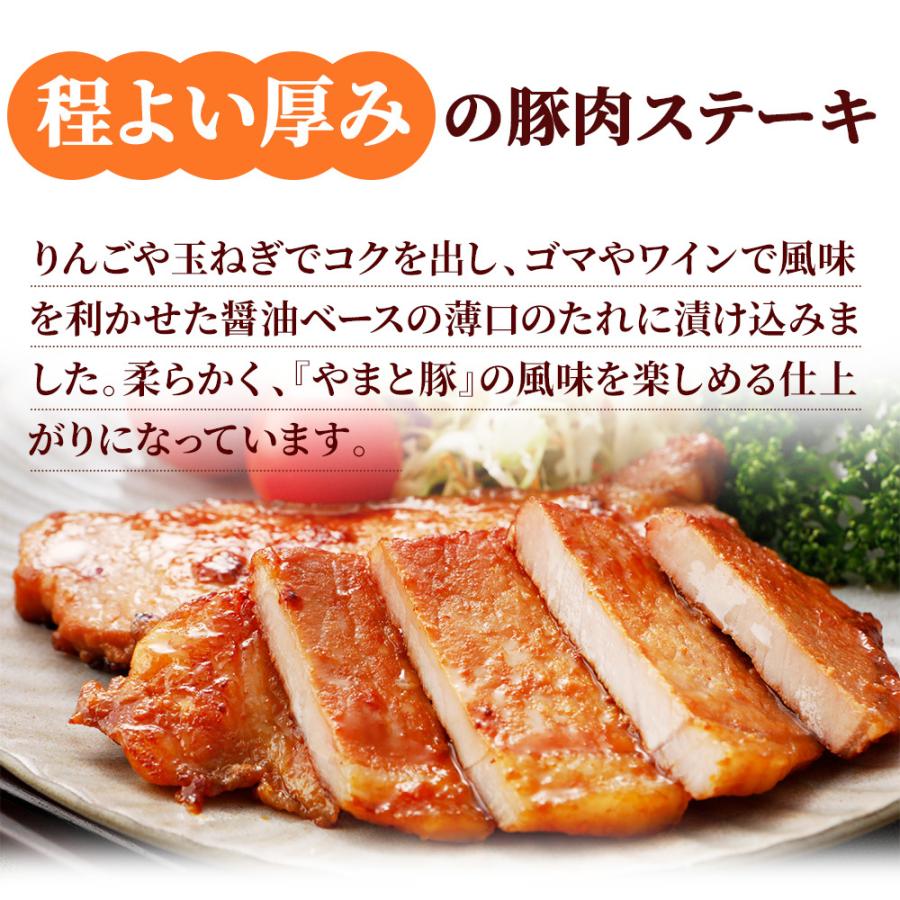 程よい厚みの豚肉ステーキ

りんごや玉ねぎでコクを出し、ゴマやワインで風味を利かせた醤油ベースの薄口のたれに漬け込みました。柔らかく、『やまと豚』の風味を楽しめる仕上がりになっています。